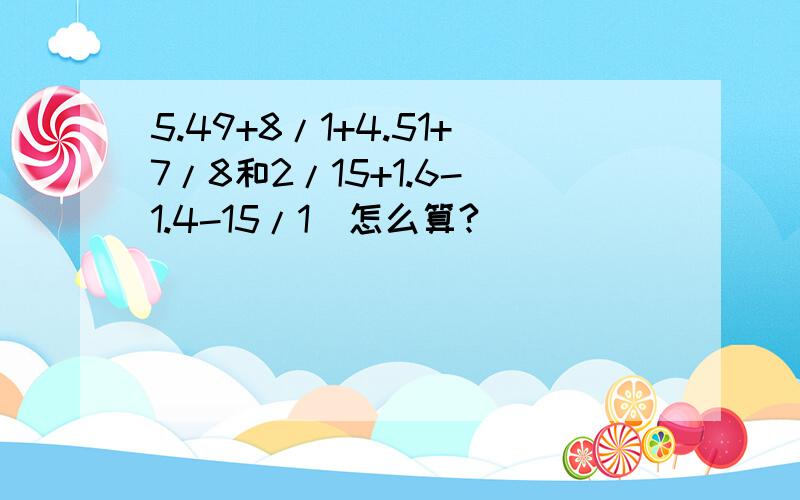 5.49+8/1+4.51+7/8和2/15+1.6-1.4-15/1 怎么算?